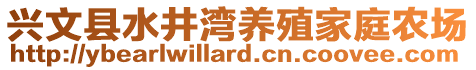 兴文县水井湾养殖家庭农场
http://ybearlwillard.cn.coovee.com